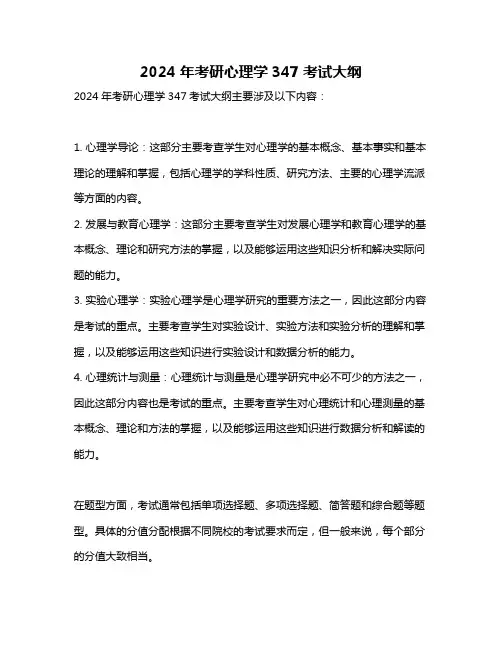 2024 年考研心理学 347 考试大纲

2024 年考研心理学 347 考试大纲主要涉及以下内容：

1. 心理学导论：这部分主要考查学生对心理学的基本概念、基本事实和基本理论的理解和掌握，包括心理学的学科性质、研究方法、主要的心理学流派等方面的内容。

2. 发展与教育心理学：这部分主要考查学生对发展心理学和教育心理学的基本概念、理论和研究方法的掌握，以及能够运用这些知识分析和解决实际问题的能力。

3. 实验心理学：实验心理学是心理学研究的重要方法之一，因此这部分内容是考试的重点。主要考查学生对实验设计、实验方法和实验分析的理解和掌握，以及能够运用这些知识进行实验设计和数据分析的能力。

4. 心理统计与测量：心理统计与测量是心理学研究中必不可少的方法之一，因此这部分内容也是考试的重点。主要考查学生对心理统计和心理测量的基本概念、理论和方法的掌握，以及能够运用这些知识进行数据分析和解读的能力。

在题型方面，考试通常包括单项选择题、多项选择题、简答题和综合题等题型。具体的分值分配根据不同院校的考试要求而定，但一般来说，每个部分的分值大致相当。